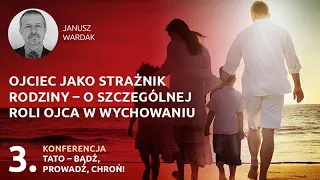 JANUSZ WARDAK

OJCIEC JAKO STRAŻNIK RODZINY – O SZCZEGÓLNEJ ROLI OJCA W WYCHOWANIU

3. KONFERENCJA
TATO – BĄDŹ, PROWADŹ, CHROŃ!